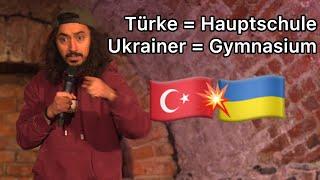 Türke = Hauptschule
Ukrainer = Gymnasium